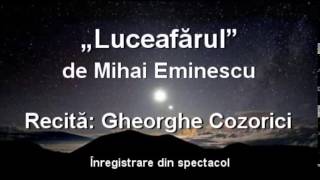 „Luceafărul”
de Mihai Eminescu

Recită: Gheorghe Cozorici

Înregistrare din spectacol